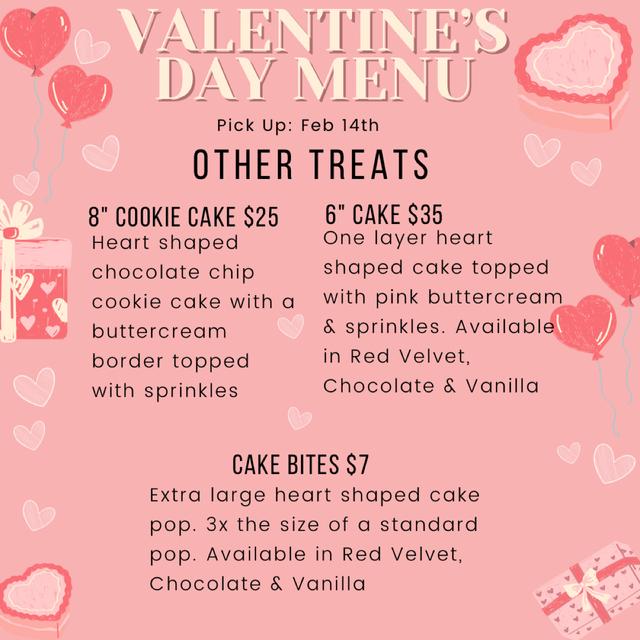 VALENTINE'S DAY MENU

Pick Up: Feb 14th

OTHER TREATS

8" COOKIE CAKE $25

Heart shaped chocolate chip cookie cake with a buttercream border topped with sprinkles

6" CAKE $35

One layer heart shaped cake topped with pink buttercream & sprinkles. Available in Red Velvet, Chocolate & Vanilla

CAKE BITES $7

Extra large heart shaped cake pop. 3x the size of a standard pop. Available in Red Velvet, Chocolate & Vanilla